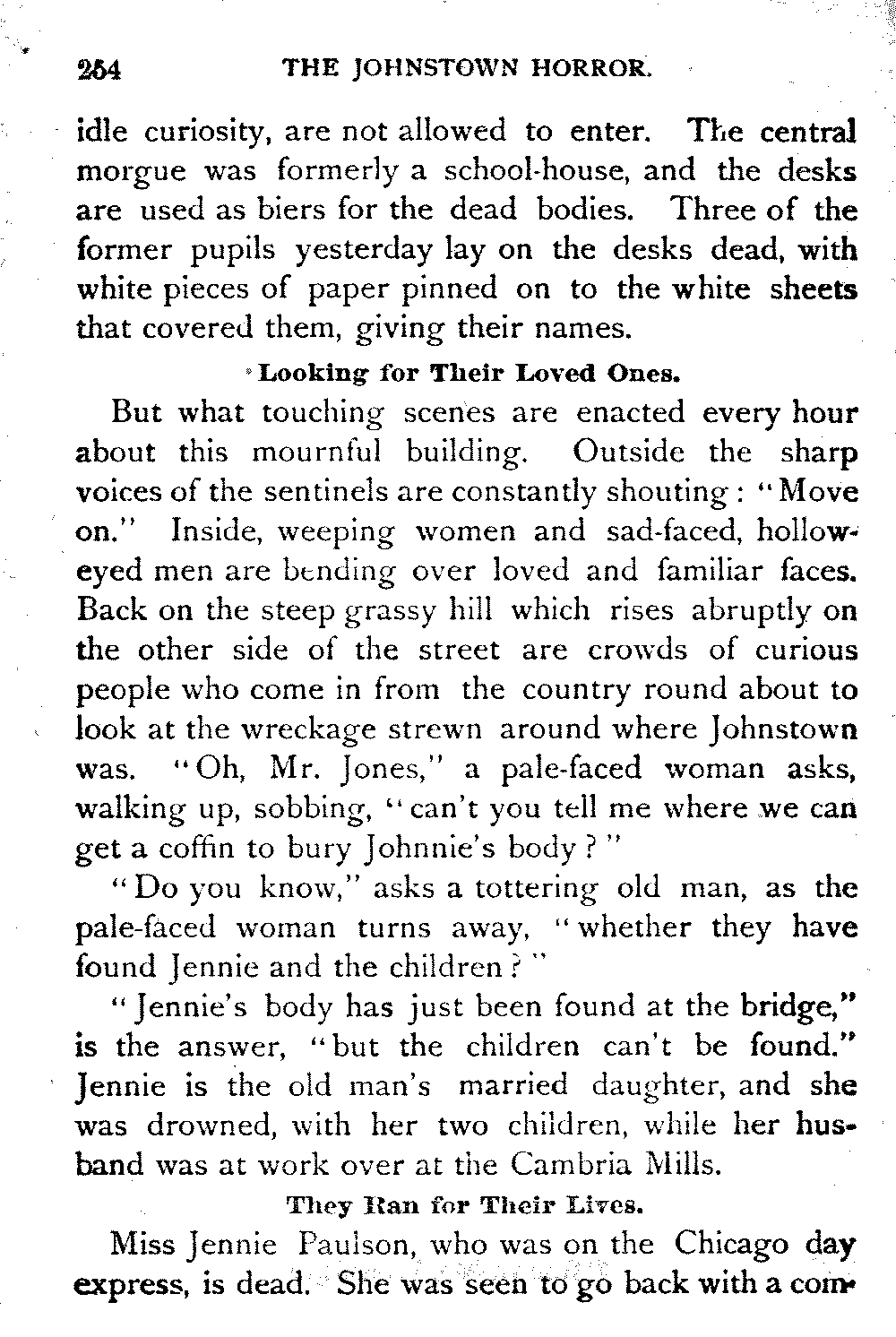 254 THE JOHNSTOWN HORROR.

idle curiosity, are not allowed to enter. The central morgue was formerly a school-house, and the desks are used as biers for the dead bodies. Three of the former pupils yesterday lay on the desks dead, with white pieces of paper pinned on to the white sheets that covered them, giving their names.

Looking for Their Loved Ones.

But what touching scenes are enacted every hour about this mournful building. Outside the sharp voices of the sentinels are constantly shouting: "Move on." Inside, weeping women and sad-faced, hollow-eyed men are bending over loved and familiar faces. Back on the steep grassy hill which rises abruptly on the other side of the street are crowds of curious people who come in from the country round about to look at the wreckage strewn around where Johnstown was. "Oh, Mr. Jones," a pale-faced woman asks, walking up, sobbing, "can't you tell me where we can get a coffin to bury Johnnie's body?"

"Do you know," asks a tottering old man, as the pale-faced woman turns away, "whether they have found Jennie and the children?"

"Jennie's body has just been found at the bridge," is the answer, "but the children can't be found." Jennie is the old man's married daughter, and she was drowned, with her two children, while her husband was at work over at the Cambria Mills.

They Ran for Their Lives.

Miss Jennie Paulson, who was on the Chicago day express, is dead. She was seen to go back with a com-